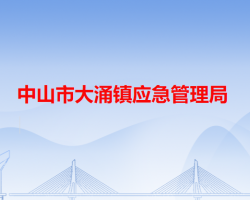 中山市大涌镇应急管理局